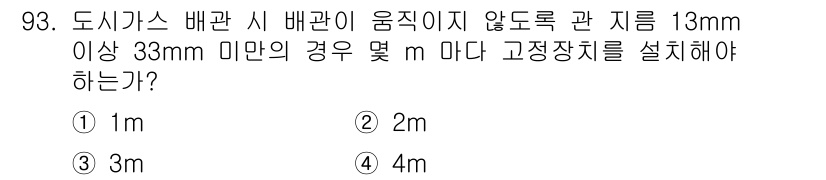 93. 도시가스 배관 시 배관이 움직이지 않도록 관 지름 13mm 이상 33mm 미만의 경우 몇 m 마다 고정장치를 설치해야 하는가?

① 1m ② 2m

③ 3m ④ 4m